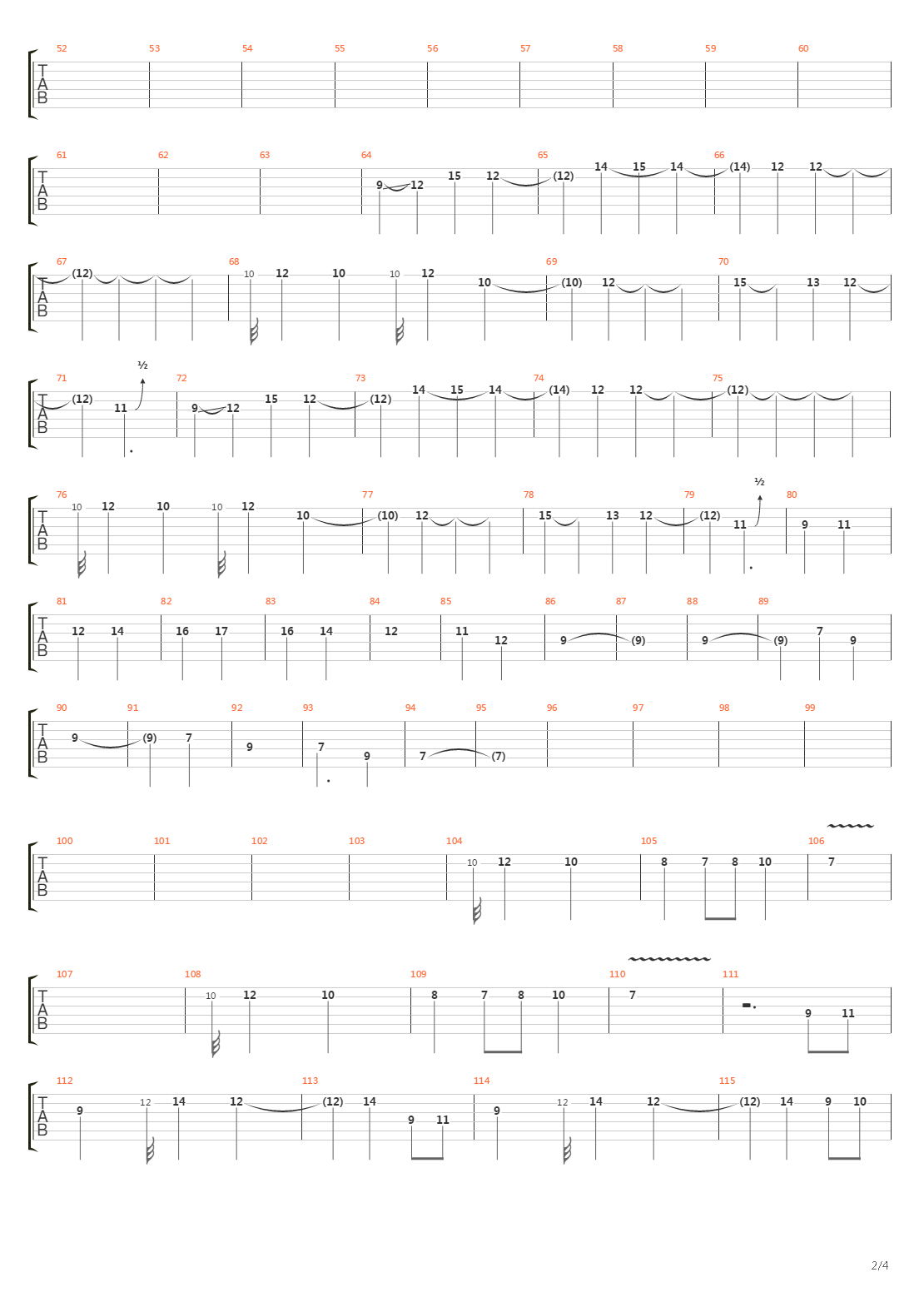 52 53 54 55 56 57 58 59 60
T
A
B

61 62 63 64 65 66
T
A
B
9 12 15 12 (12) 14 15 14 (14) 12 12

67 68 69 70
T
A
B
(12) 10 12 10 10 12 10 (10) 12 15 13 12

71 72 73 74 75
½
T
A
B
(12) 11 9 12 15 12 (12) 14 15 14 (14) 12 12 (12)

76 77 78 79 80
½
T
A
B
10 12 10 10 12 10 (10) 12 15 13 12 (12) 11 9 11

81 82 83 84 85 86 87 88 89
T
A
B
12 14 16 17 16 14 12 11 12 9 (9) 9 (9) 7 9

90 91 92 93 94 95 96 97 98 99
T
A
B
9 (9) 7 9 7 9 7 (7)

100 101 102 103 104 105 106
T
A
B
10 12 10 8 7 8 10 7

107 108 109 110 111
T
A
B
10 12 10 8 7 8 10 7 9 11

112 113 114 115
T
A
B
9 12 14 12 (12) 14 9 11 9 12 14 12 (12) 14 9 10

2/4